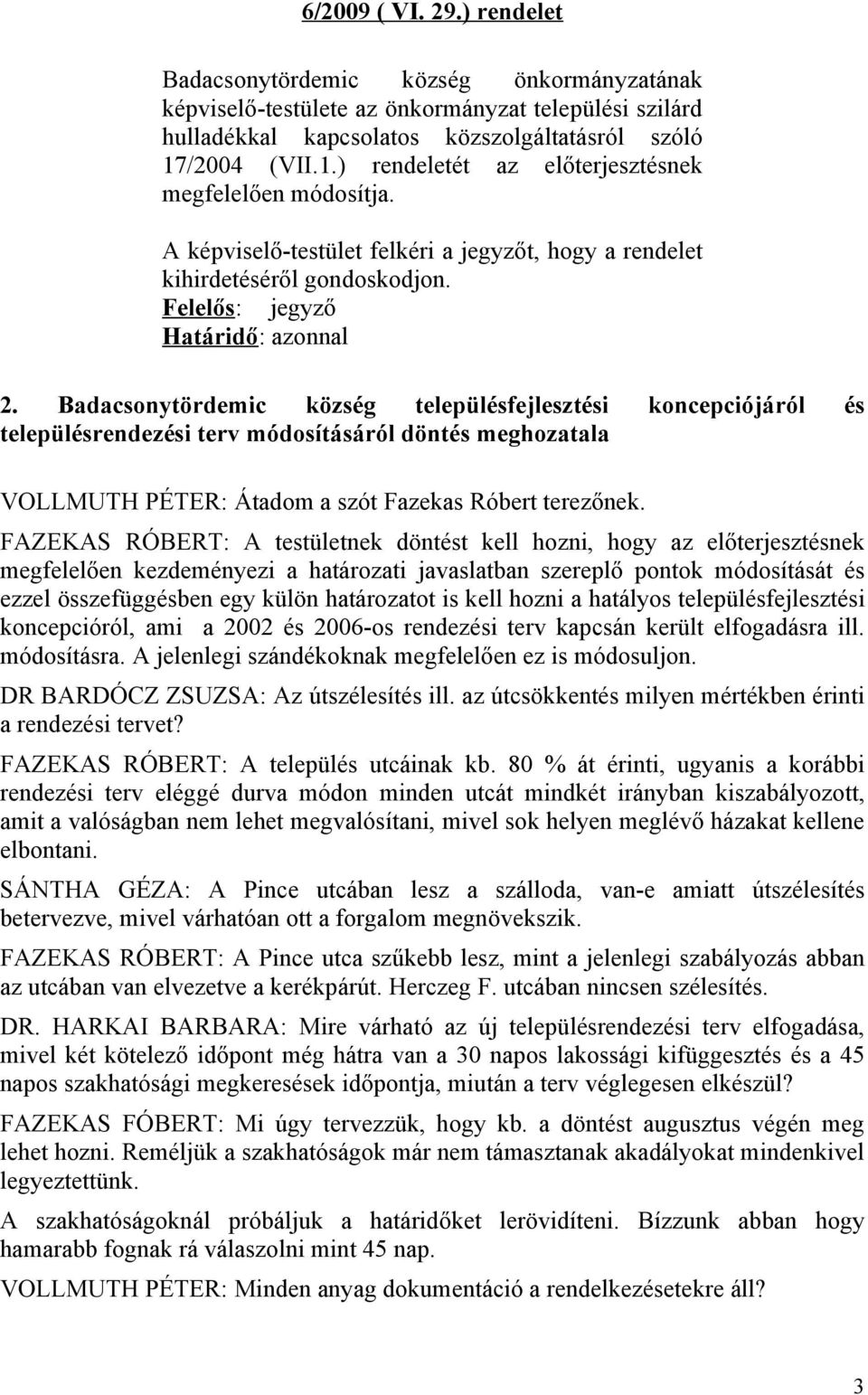 6/2009 ( VI. 29.) rendelet

Badacsonytördemic község önkormányzatának képviselő-testülete az önkormányzat települési szilárd hulladékkal kapcsolatos közszolgáltatásról szóló 17/2004 (VII.1.) rendeletét az előterjesztésnek megfelelően módosítja.

A képviselő-testület felkéri a jegyzőt, hogy a rendelet kihirdetéséről gondoskodjon.
Felelős: jegyző
Határidő: azonnal

2. Badacsonytördemic község településfejlesztési koncepciójáról és településrendezési terv módosításáról döntés meghozatala

VOLLMUTH PÉTER: Átadom a szót Fazekas Róbert terezőnek.

FAZEKAS RÓBERT: A testületnek döntést kell hozni, hogy az előterjesztésnek megfelelően kezdeményezi a határozati javaslatban szereplő pontok módosítását és ezzel összefüggésben egy külön határozatot is kell hozni a hatályos településfejlesztési koncepcióról, ami a 2002 és 2006-os rendezési terv kapcsán került elfogadásra ill. módosításra. A jelenlegi szándékoknak megfelelően ez is módosuljon.

DR BARDÓCZ ZSUZSA: Az útszélesítés ill. az útcsökkentés milyen mértékben érinti a rendezési tervet?

FAZEKAS RÓBERT: A település utcáinak kb. 80 % át érinti, ugyanis a korábbi rendezési terv eléggé durva módon minden utcát mindkét irányban kiszabályozott, amit a valóságban nem lehet megvalósítani, mivel sok helyen meglévő házakat kellene elbontani.

SÁNTHA GÉZA: A Pince utcában lesz a szálloda, van-e amiatt útszélesítés betervezve, mivel várhatóan ott a forgalom megnövekszik.

FAZEKAS RÓBERT: A Pince utca szűkebb lesz, mint a jelenlegi szabályozás abban az utcában van elvezetve a kerékpárút. Herczeg F. utcában nincsen szélesítés.

DR. HARKAI BARBARA: Mire várható az új településrendezési terv elfogadása, mivel két kötelező időpont még hátra van a 30 napos lakossági kifüggesztés és a 45 napos szakhatósági megkeresések időpontja, miután a terv véglegesen elkészül?

FAZEKAS FÓBERT: Mi úgy tervezzük, hogy kb. a döntést augusztus végén meg lehet hozni. Reméljük a szakhatóságok már nem támasztanak akadályokat mindenkivel legyeztettünk.

A szakhatóságoknál próbáljuk a határidőket lerövidíteni. Bízzunk abban hogy hamarabb fognak rá válaszolni mint 45 nap.

VOLLMUTH PÉTER: Minden anyag dokumentáció a rendelkezésetekre áll?

3